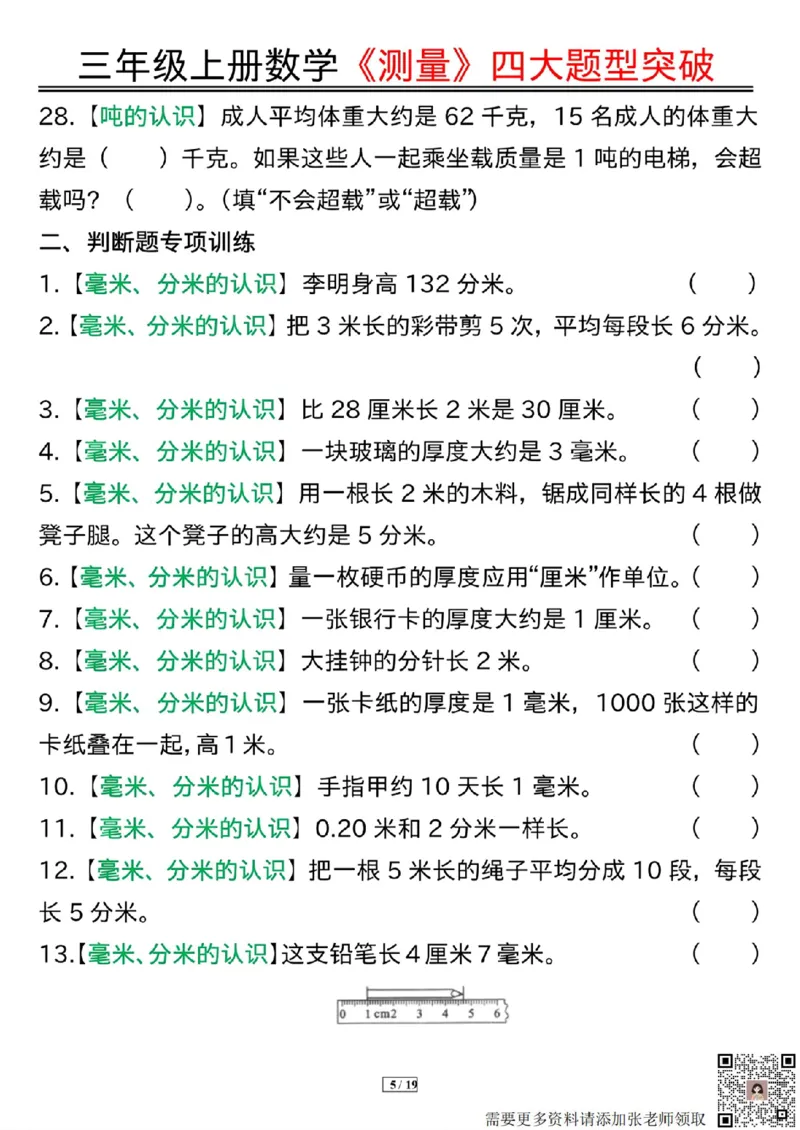 三年级上册数学《测量》四大题型突破

28.【吨的认识】成人平均体重大约是 62 千克，15 名成人的体重大约是（　　）千克。如果这些人一起乘坐载质量是 1 吨的电梯，会超载吗？（　　）。(填“不会超载”或“超载”)

二、判断题专项训练

1.【毫米、分米的认识】李明身高 132 分米。（　　）

2.【毫米、分米的认识】把 3 米长的彩带剪 5 次，平均每段长 6 分米。（　　）

3.【毫米、分米的认识】比 28 厘米长 2 米是 30 厘米。（　　）

4.【毫米、分米的认识】一块玻璃的厚度大约是 3 毫米。（　　）

5.【毫米、分米的认识】用一根长 2 米的木料，锯成同样长的 4 根做凳子腿。这个凳子的高大约是 5 分米。（　　）

6.【毫米、分米的认识】量一枚硬币的厚度应用“厘米”作单位。（　　）

7.【毫米、分米的认识】一张银行卡的厚度大约是 1 厘米。（　　）

8.【毫米、分米的认识】大挂钟的分针长 2 米。（　　）

9.【毫米、分米的认识】一张卡纸的厚度是 1 毫米，1000 张这样的卡纸叠在一起，高 1 米。（　　）

10.【毫米、分米的认识】手指甲约 10 天长 1 毫米。（　　）

11.【毫米、分米的认识】0.20 米和 2 分米一样长。（　　）

12.【毫米、分米的认识】把一根 5 米长的绳子平均分成 10 段，每段长 5 分米。（　　）

13.【毫米、分米的认识】这支铅笔长 4 厘米 7 毫米。（　　）

0 1cm2 3 4 5 6

5 / 19

需要更多资料请添加张老师领取